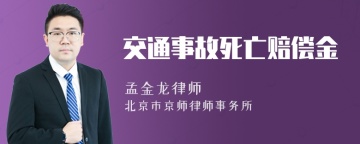 交通事故死亡赔偿金

孟金龙律师

北京市京师律师事务所